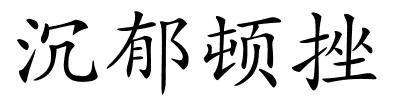 沉郁顿挫